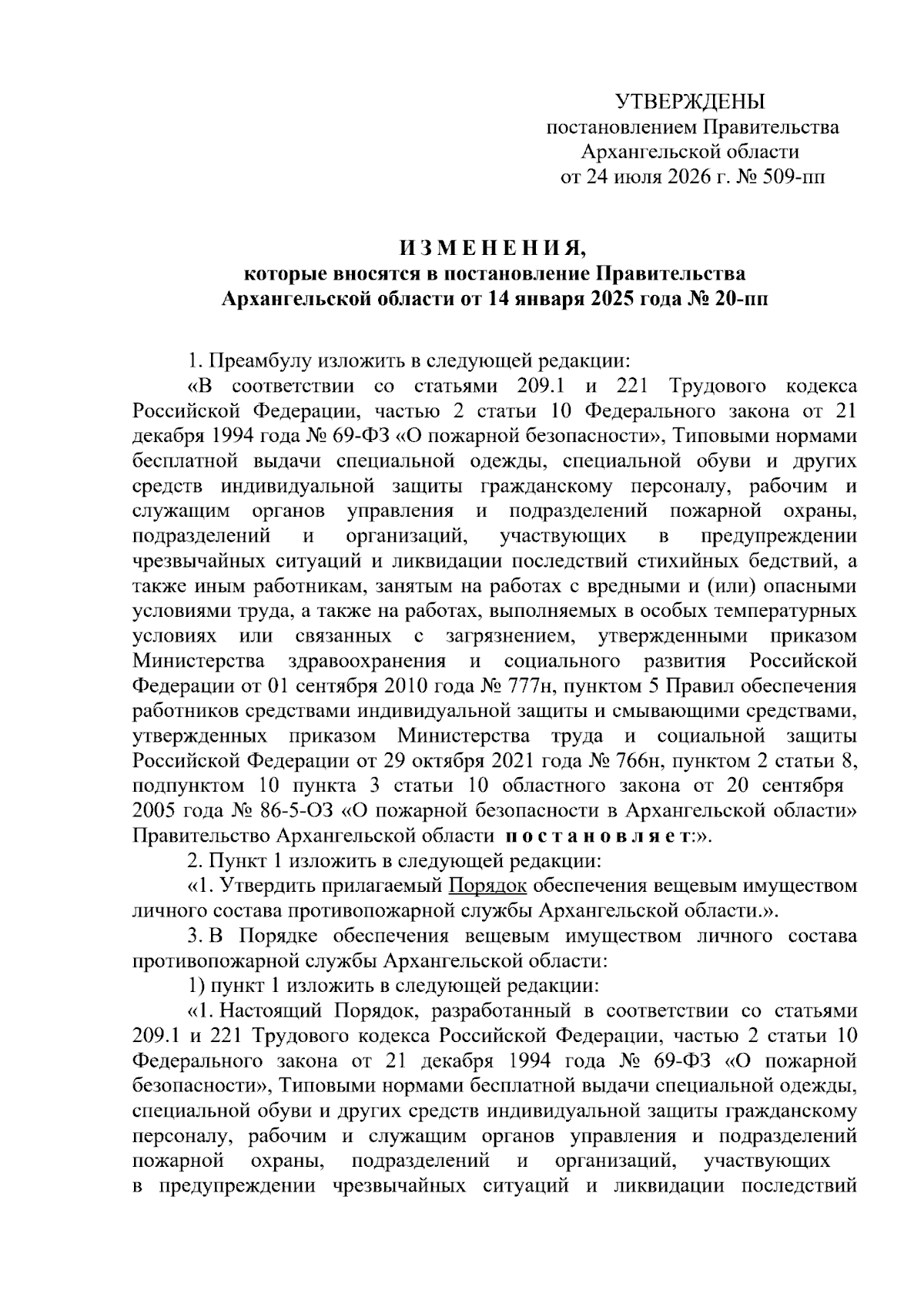 УТВЕРЖДЕНЫ
постановлением Правительства
Архангельской области
от 24 июля 2026 г. № 509-пп

ИЗМЕНЕНИЯ,
которые вносятся в постановление Правительства
Архангельской области от 14 января 2025 года № 20-пп

1. Преамбулу изложить в следующей редакции:

«В соответствии со статьями 209.1 и 221 Трудового кодекса Российской Федерации, частью 2 статьи 10 Федерального закона от 21 декабря 1994 года № 69-ФЗ «О пожарной безопасности», Типовыми нормами бесплатной выдачи специальной одежды, специальной обуви и других средств индивидуальной защиты гражданскому персоналу, рабочим и служащим органов управления и подразделений пожарной охраны, подразделений и организаций, участвующих в предупреждении чрезвычайных ситуаций и ликвидации последствий стихийных бедствий, а также иным работникам, занятым на работах с вредными и (или) опасными условиями труда, а также на работах, выполняемых в особых температурных условиях или связанных с загрязнением, утвержденными приказом Министерства здравоохранения и социального развития Российской Федерации от 01 сентября 2010 года № 777н, пунктом 5 Правил обеспечения работников средствами индивидуальной защиты и смывающими средствами, утвержденных приказом Министерства труда и социальной защиты Российской Федерации от 29 октября 2021 года № 766н, пунктом 2 статьи 8, подпунктом 10 пункта 3 статьи 10 областного закона от 20 сентября 2005 года № 86-5-ОЗ «О пожарной безопасности в Архангельской области» Правительство Архангельской области постановляет:».

2. Пункт 1 изложить в следующей редакции:

«1. Утвердить прилагаемый Порядок обеспечения вещевым имуществом личного состава противопожарной службы Архангельской области.».

3. В Порядке обеспечения вещевым имуществом личного состава противопожарной службы Архангельской области:

1) пункт 1 изложить в следующей редакции:

«1. Настоящий Порядок, разработанный в соответствии со статьями 209.1 и 221 Трудового кодекса Российской Федерации, частью 2 статьи 10 Федерального закона от 21 декабря 1994 года № 69-ФЗ «О пожарной безопасности», Типовыми нормами бесплатной выдачи специальной одежды, специальной обуви и других средств индивидуальной защиты гражданскому персоналу, рабочим и служащим органов управления и подразделений пожарной охраны, подразделений и организаций, участвующих в предупреждении чрезвычайных ситуаций и ликвидации последствий